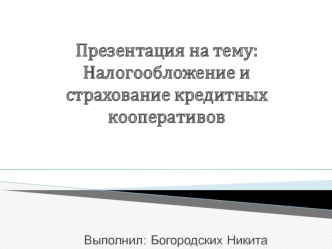 Презентация на тему: Налогообложение и страхование кредитных кооперативов

Выполнил: Богородских Никита